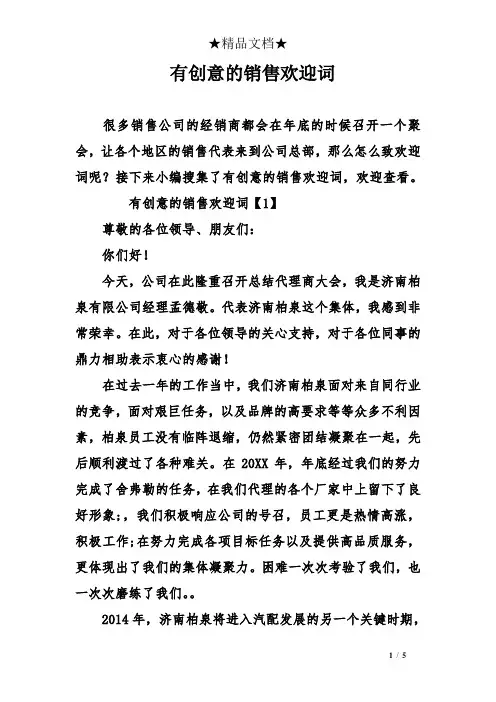 ★精品文档★

有创意的销售欢迎词

很多销售公司的经销商都会在年底的时候召开一个聚会，让各个地区的销售代表来到公司总部，那么怎么致欢迎词呢？接下来小编搜集了有创意的销售欢迎词，欢迎查看。

有创意的销售欢迎词【1】

尊敬的各位领导、朋友们：

你们好！

今天，公司在此隆重召开总结代理商大会，我是济南柏泉有限公司经理孟德敬。代表济南柏泉这个集体，我感到非常荣幸。在此，对于各位领导的关心支持，对于各位同事的鼎力相助表示衷心的感谢！

在过去一年的工作当中，我们济南柏泉面对来自同行业的竞争，面对艰巨任务，以及品牌的高要求等等众多不利因素，柏泉员工没有临阵退缩，仍然紧密团结凝聚在一起，先后顺利渡过了各种难关。在 20XX 年，年底经过我们的努力完成了舍弗勒的任务，在我们代理的各个厂家中上留下了良好形象;，我们积极响应公司的号召，员工更是热情高涨，积极工作;在努力完成各项目标任务以及提供高品质服务，更体现出了我们的集体凝聚力。困难一次次考验了我们，也一次次磨练了我们。。

2014 年，济南柏泉将进入汽配发展的另一个关键时期，

1 / 5